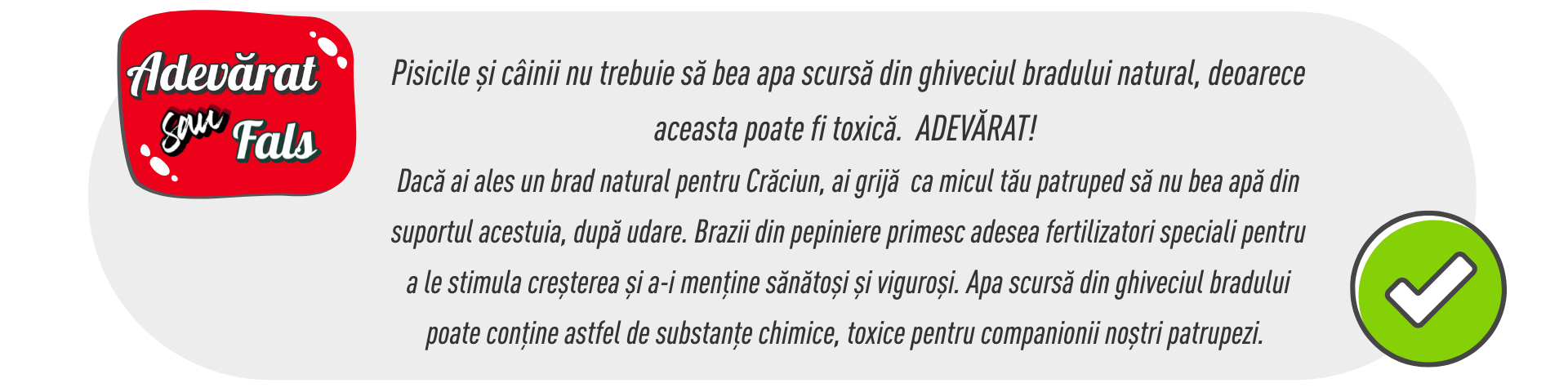 Adevărat sau Fals

Pisicile și câinii nu trebuie să bea apa scursă din ghiveciul bradului natural, deoarece aceasta poate fi toxică. ADEVĂRAT!

Dacă ai ales un brad natural pentru Crăciun, ai grijă ca micul tău patruped să nu bea apă din suportul acestuia, după udare. Brazii din pepiniere primesc adesea fertilizatori speciali pentru a le stimula creșterea și a-i menține sănătoși și viguroși. Apa scursă din ghiveciul bradului poate conține astfel de substanțe chimice, toxice pentru companionii noștri patrupezi.